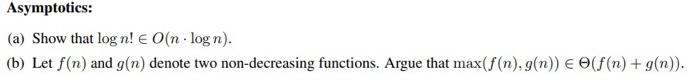 Asymptotics:

(a) Show that $\log n! \in O(n \cdot \log n)$.

(b) Let $f(n)$ and $g(n)$ denote two non-decreasing functions. Argue that $\max(f(n), g(n)) \in \Theta(f(n) + g(n))$.